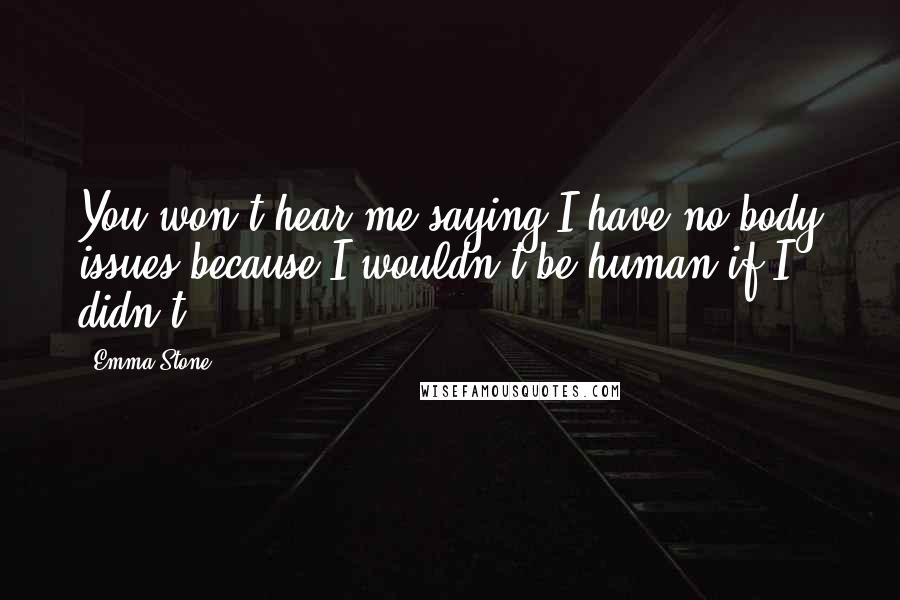 You won't hear me saying I have no body issues because I wouldn't be human if I didn't.

Emma Stone

WISEFAMOUSQUOTES.COM